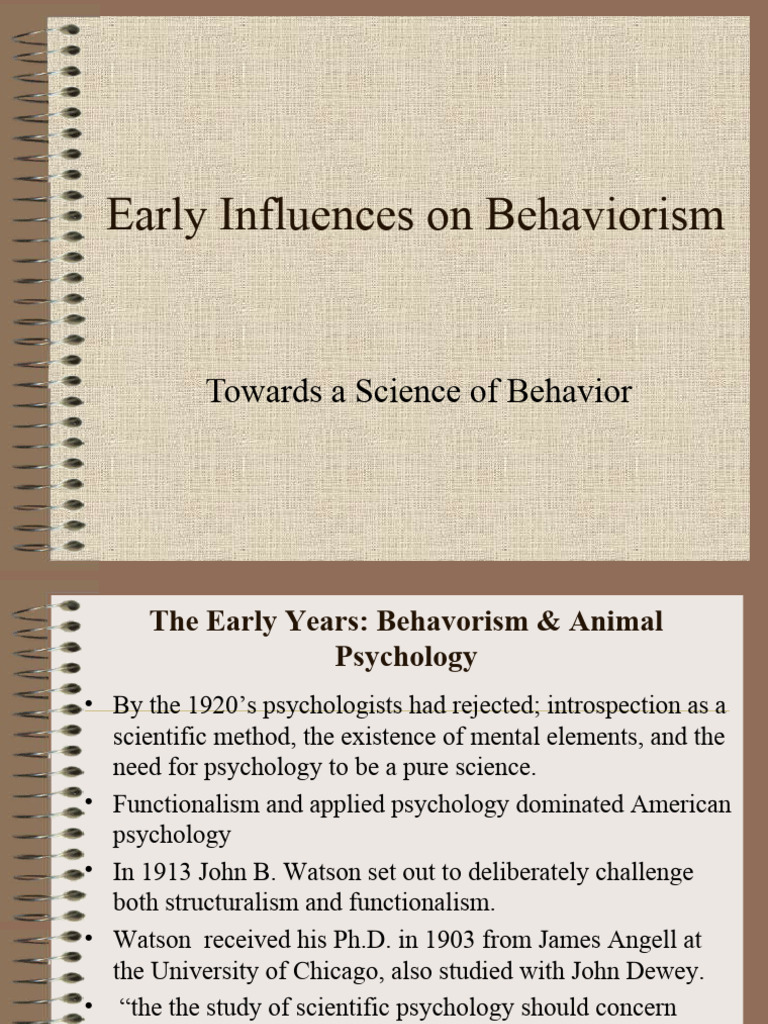 Early Influences on Behaviorism

Towards a Science of Behavior

The Early Years: Behavorism & Animal Psychology

• By the 1920's psychologists had rejected; introspection as a scientific method, the existence of mental elements, and the need for psychology to be a pure science.

• Functionalism and applied psychology dominated American psychology

• In 1913 John B. Watson set out to deliberately challenge both structuralism and functionalism.

• Watson received his Ph.D. in 1903 from James Angell at the University of Chicago, also studied with John Dewey.

• "the the study of scientific psychology should concern